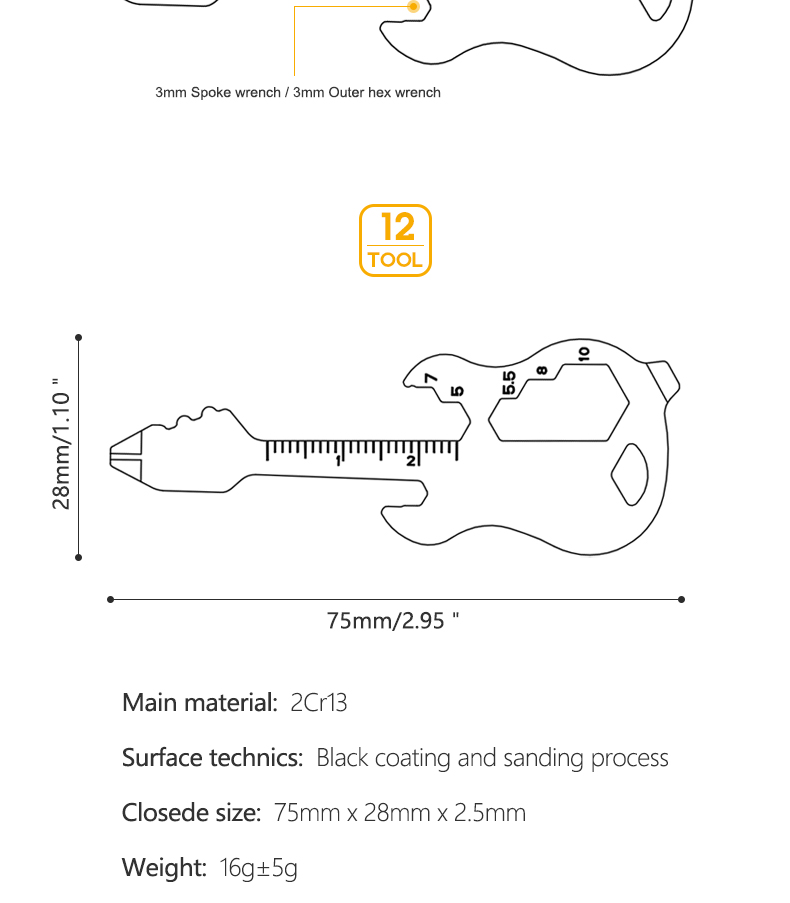 3mm Spoke wrench / 3mm Outer hex wrench

12
TOOL

28mm/1.10 "

7
5
5.5
8
10
1
2

75mm/2.95 "

Main material: 2Cr13

Surface technics: Black coating and sanding process

Closede size: 75mm x 28mm x 2.5mm

Weight: 16g±5g